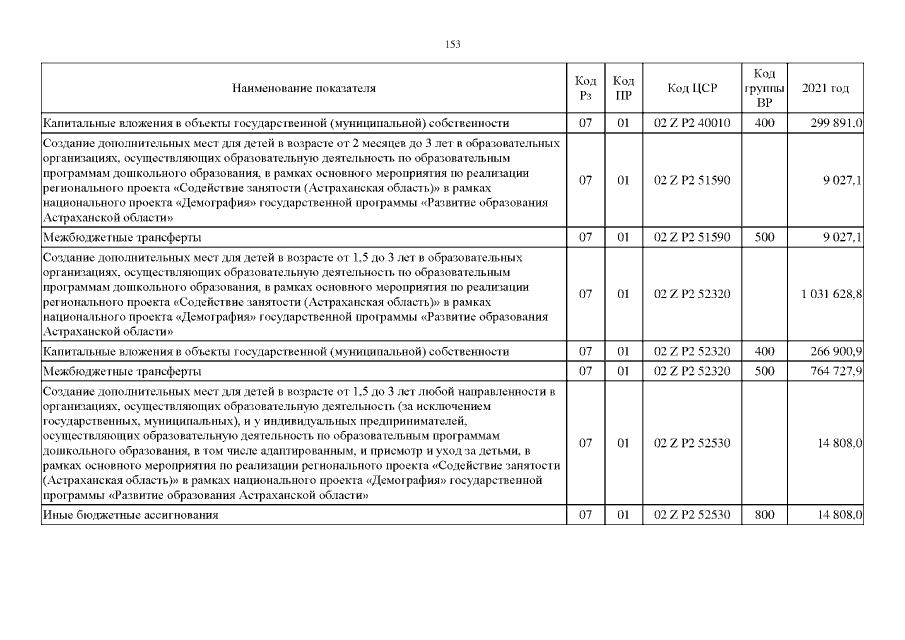 153

| Наименование показателя | Код Рз | Код ПР | Код ЦСР | Код группы ВР | 2021 год |
|---|---|---|---|---|---|
| Капитальные вложения в объекты государственной (муниципальной) собственности | 07 | 01 | 02 Z P2 40010 | 400 | 299 891,0 |
| Создание дополнительных мест для детей в возрасте от 2 месяцев до 3 лет в образовательных организациях, осуществляющих образовательную деятельность по образовательным программам дошкольного образования, в рамках основного мероприятия по реализации регионального проекта «Содействие занятости (Астраханская область)» в рамках национального проекта «Демография» государственной программы «Развитие образования Астраханской области» | 07 | 01 | 02 Z P2 51590 | | 9 027,1 |
| Межбюджетные трансферты | 07 | 01 | 02 Z P2 51590 | 500 | 9 027,1 |
| Создание дополнительных мест для детей в возрасте от 1,5 до 3 лет в образовательных организациях, осуществляющих образовательную деятельность по образовательным программам дошкольного образования, в рамках основного мероприятия по реализации регионального проекта «Содействие занятости (Астраханская область)» в рамках национального проекта «Демография» государственной программы «Развитие образования Астраханской области» | 07 | 01 | 02 Z P2 52320 | | 1 031 628,8 |
| Капитальные вложения в объекты государственной (муниципальной) собственности | 07 | 01 | 02 Z P2 52320 | 400 | 266 900,9 |
| Межбюджетные трансферты | 07 | 01 | 02 Z P2 52320 | 500 | 764 727,9 |
| Создание дополнительных мест для детей в возрасте от 1,5 до 3 лет любой направленности в организациях, осуществляющих образовательную деятельность (за исключением государственных, муниципальных), и у индивидуальных предпринимателей, осуществляющих образовательную деятельность по образовательным программам дошкольного образования, в том числе адаптированным, и присмотр и уход за детьми, в рамках основного мероприятия по реализации регионального проекта «Содействие занятости (Астраханская область)» в рамках национального проекта «Демография» государственной программы «Развитие образования Астраханской области» | 07 | 01 | 02 Z P2 52530 | | 14 808,0 |
| Иные бюджетные ассигнования | 07 | 01 | 02 Z P2 52530 | 800 | 14 808,0 |